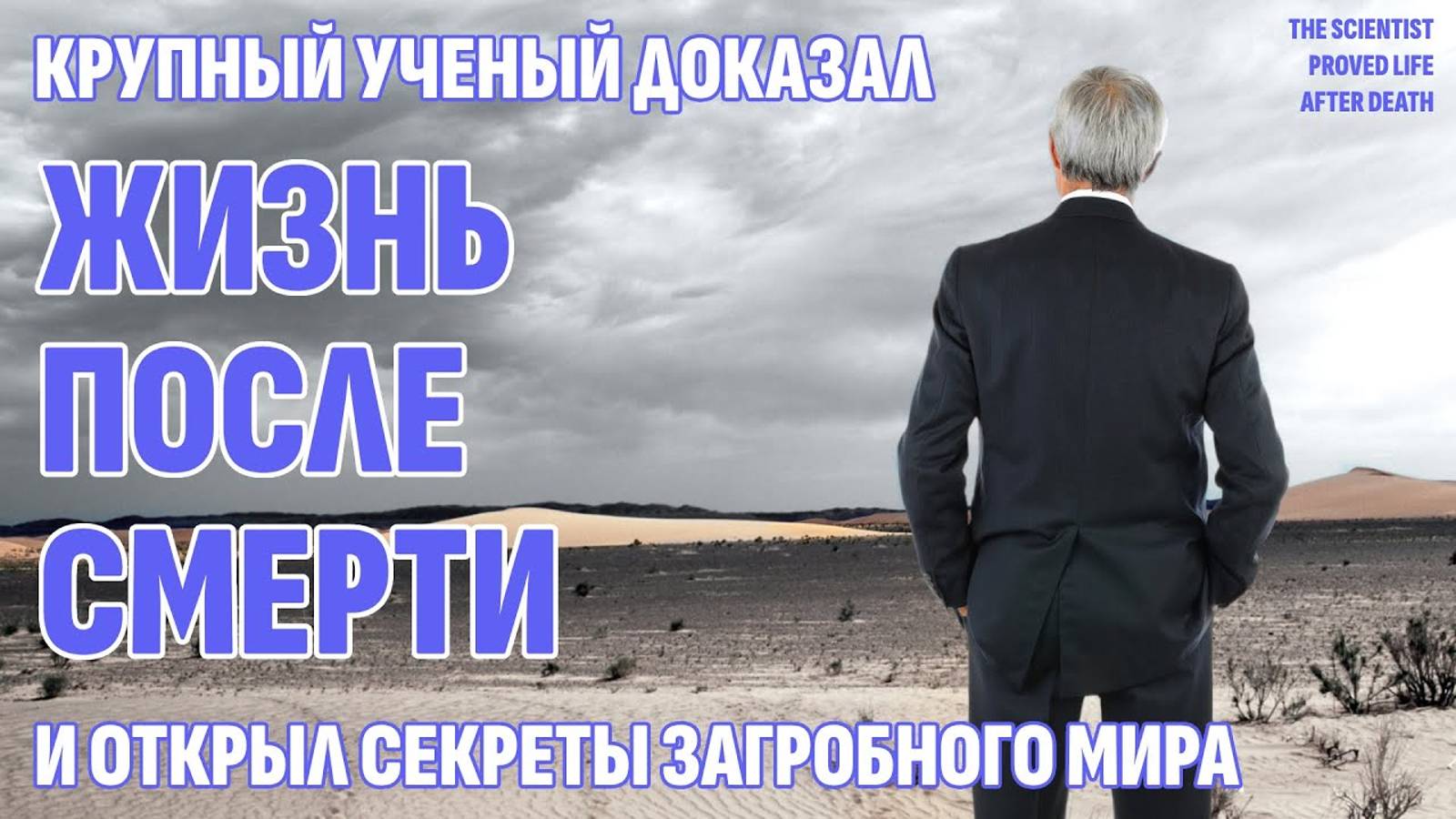 КРУПНЫЙ УЧЕНЫЙ ДОКАЗАЛ

THE SCIENTIST PROVED LIFE AFTER DEATH

ЖИЗНЬ ПОСЛЕ СМЕРТИ

И ОТКРЫЛ СЕКРЕТЫ ЗАГРОБНОГО МИРА